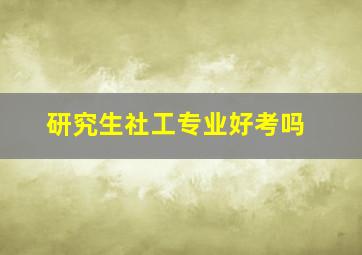 研究生社工专业好考吗